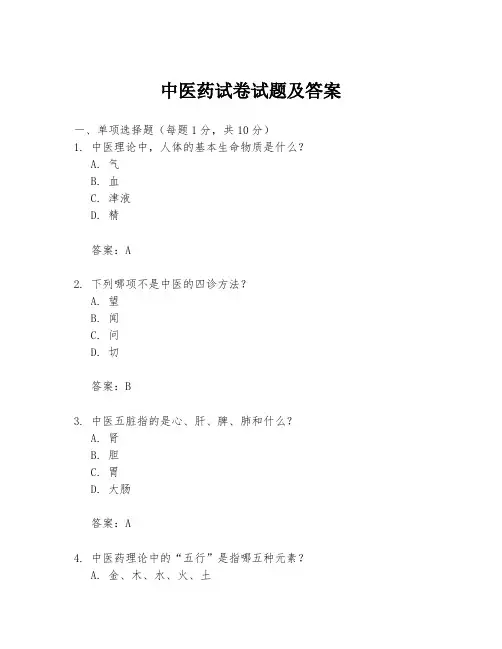 中医药试卷试题及答案

一、单项选择题（每题1分，共10分）

1. 中医理论中，人体的基本生命物质是什么？
A. 气
B. 血
C. 津液
D. 精

答案：A

2. 下列哪项不是中医的四诊方法？
A. 望
B. 闻
C. 问
D. 切

答案：B

3. 中医五脏指的是心、肝、脾、肺和什么？
A. 肾
B. 胆
C. 胃
D. 大肠

答案：A

4. 中医药理论中的“五行”是指哪五种元素？
A. 金、木、水、火、土